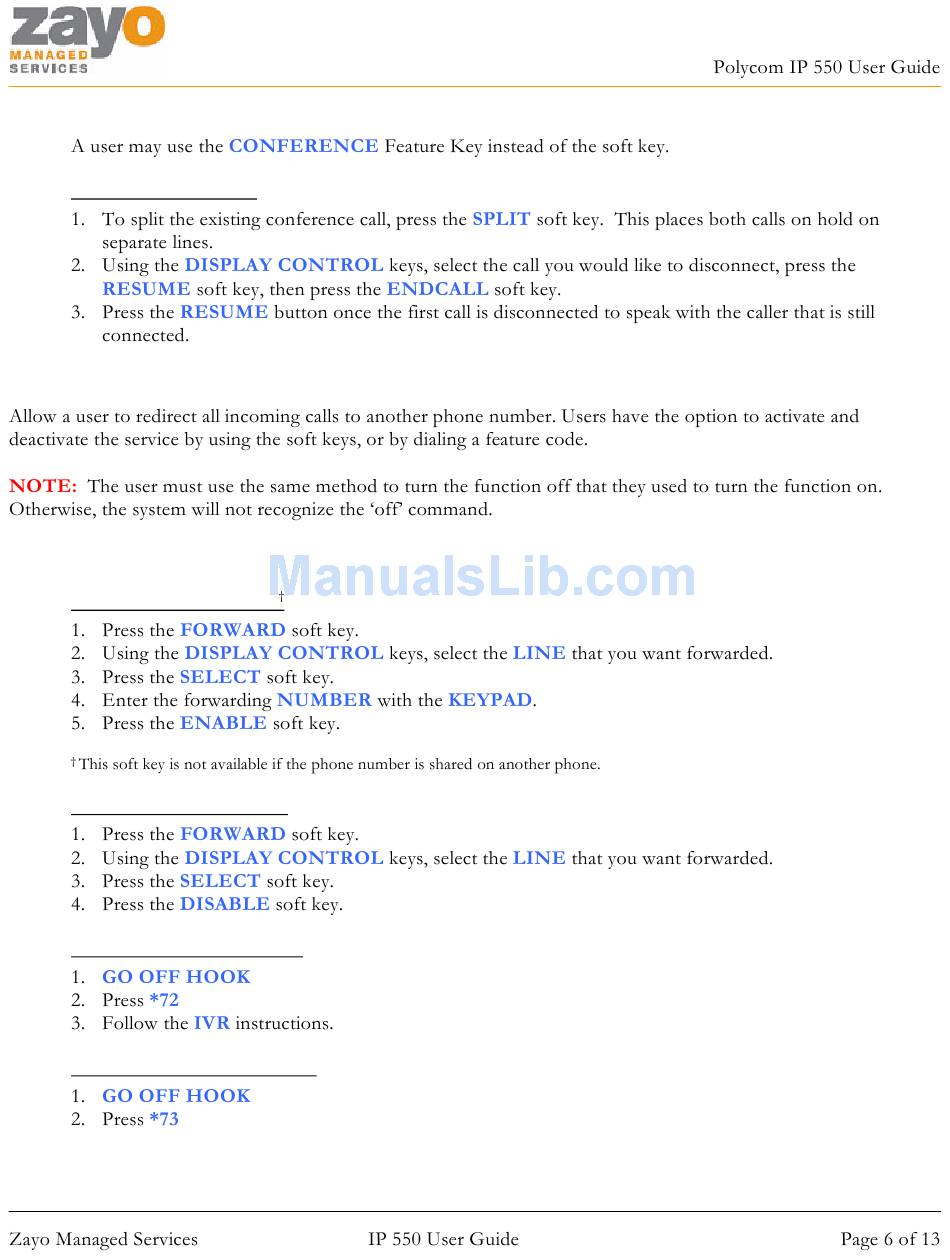 zayo MANAGED SERVICES

Polycom IP 550 User Guide

A user may use the CONFERENCE Feature Key instead of the soft key.

1. To split the existing conference call, press the SPLIT soft key. This places both calls on hold on separate lines.
2. Using the DISPLAY CONTROL keys, select the call you would like to disconnect, press the RESUME soft key, then press the ENDCALL soft key.
3. Press the RESUME button once the first call is disconnected to speak with the caller that is still connected.

Allow a user to redirect all incoming calls to another phone number. Users have the option to activate and deactivate the service by using the soft keys, or by dialing a feature code.

NOTE: The user must use the same method to turn the function off that they used to turn the function on. Otherwise, the system will not recognize the 'off' command.

ManualsLib.com

†

1. Press the FORWARD soft key.
2. Using the DISPLAY CONTROL keys, select the LINE that you want forwarded.
3. Press the SELECT soft key.
4. Enter the forwarding NUMBER with the KEYPAD.
5. Press the ENABLE soft key.

† This soft key is not available if the phone number is shared on another phone.

1. Press the FORWARD soft key.
2. Using the DISPLAY CONTROL keys, select the LINE that you want forwarded.
3. Press the SELECT soft key.
4. Press the DISABLE soft key.

1. GO OFF HOOK
2. Press *72
3. Follow the IVR instructions.

1. GO OFF HOOK
2. Press *73

Zayo Managed Services IP 550 User Guide Page 6 of 13